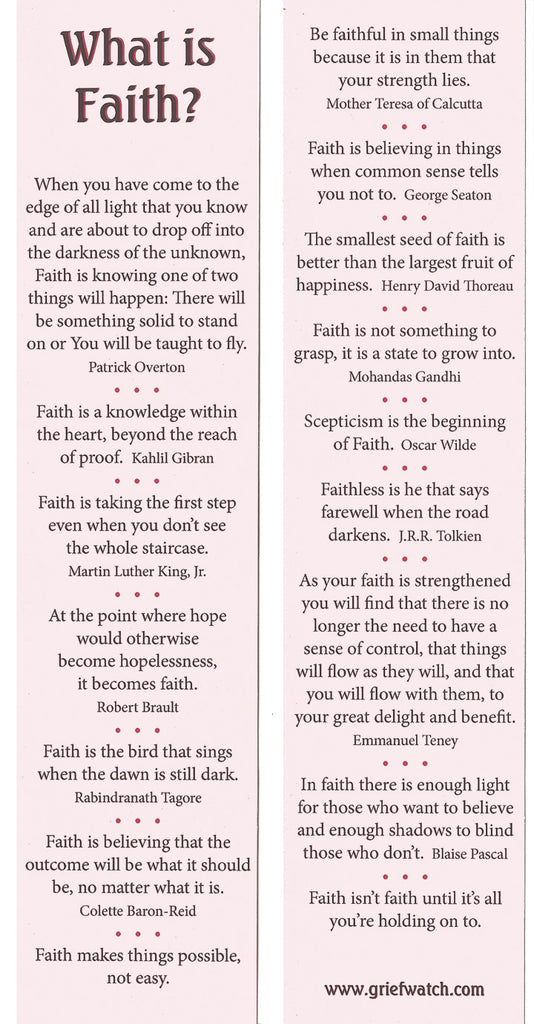 What is Faith?

When you have come to the edge of all light that you know and are about to drop off into the darkness of the unknown, Faith is knowing one of two things will happen: There will be something solid to stand on or You will be taught to fly.
Patrick Overton

• • •

Faith is a knowledge within the heart, beyond the reach of proof. Kahlil Gibran

• • •

Faith is taking the first step even when you don't see the whole staircase.
Martin Luther King, Jr.

• • •

At the point where hope would otherwise become hopelessness, it becomes faith.
Robert Brault

• • •

Faith is the bird that sings when the dawn is still dark.
Rabindranath Tagore

• • •

Faith is believing that the outcome will be what it should be, no matter what it is.
Colette Baron-Reid

• • •

Faith makes things possible, not easy.

Be faithful in small things because it is in them that your strength lies.
Mother Teresa of Calcutta

• • •

Faith is believing in things when common sense tells you not to. George Seaton

• • •

The smallest seed of faith is better than the largest fruit of happiness. Henry David Thoreau

• • •

Faith is not something to grasp, it is a state to grow into.
Mohandas Gandhi

• • •

Scepticism is the beginning of Faith. Oscar Wilde

• • •

Faithless is he that says farewell when the road darkens. J.R.R. Tolkien

• • •

As your faith is strengthened you will find that there is no longer the need to have a sense of control, that things will flow as they will, and that you will flow with them, to your great delight and benefit.
Emmanuel Teney

• • •

In faith there is enough light for those who want to believe and enough shadows to blind those who don't. Blaise Pascal

• • •

Faith isn't faith until it's all you're holding on to.

www.griefwatch.com